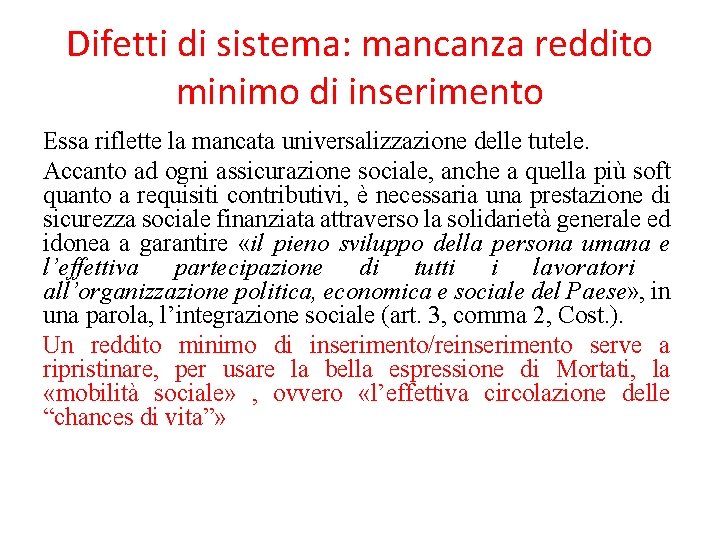 Difetti di sistema: mancanza reddito minimo di inserimento

Essa riflette la mancata universalizzazione delle tutele.

Accanto ad ogni assicurazione sociale, anche a quella più soft quanto a requisiti contributivi, è necessaria una prestazione di sicurezza sociale finanziata attraverso la solidarietà generale ed idonea a garantire «il pieno sviluppo della persona umana e l'effettiva partecipazione di tutti i lavoratori all'organizzazione politica, economica e sociale del Paese», in una parola, l'integrazione sociale (art. 3, comma 2, Cost.).

Un reddito minimo di inserimento/reinserimento serve a ripristinare, per usare la bella espressione di Mortati, la «mobilità sociale» , ovvero «l'effettiva circolazione delle "chances di vita"»